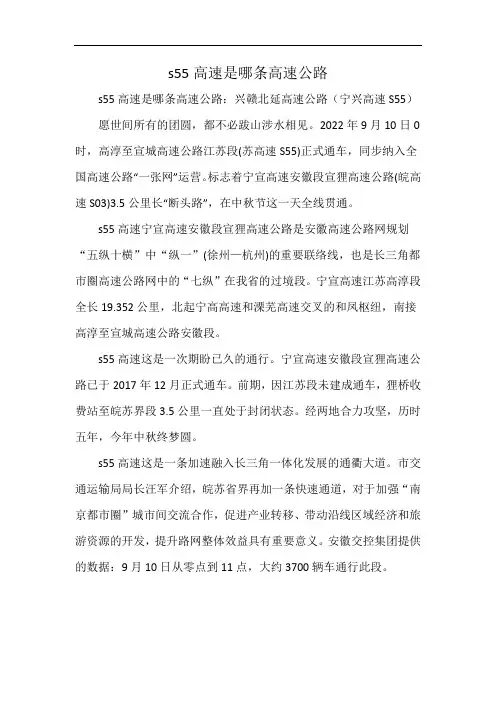 s55 高速是哪条高速公路

s55 高速是哪条高速公路：兴赣北延高速公路（宁兴高速 S55）

愿世间所有的团圆，都不必跋山涉水相见。2022 年 9 月 10 日 0 时，高淳至宣城高速公路江苏段(苏高速 S55)正式通车，同步纳入全国高速公路“一张网”运营。标志着宁宣高速安徽段宣狸高速公路(皖高速 S03)3.5 公里长“断头路”，在中秋节这一天全线贯通。

s55 高速宁宣高速安徽段宣狸高速公路是安徽高速公路网规划“五纵十横”中“纵一”(徐州—杭州)的重要联络线，也是长三角都市圈高速公路网中的“七纵”在我省的过境段。宁宣高速江苏高淳段全长 19.352 公里，北起宁高高速和溧芜高速交叉的和凤枢纽，南接高淳至宣城高速公路安徽段。

s55 高速这是一次期盼已久的通行。宁宣高速安徽段宣狸高速公路已于 2017 年 12 月正式通车。前期，因江苏段未建成通车，狸桥收费站至皖苏界段 3.5 公里一直处于封闭状态。经两地合力攻坚，历时五年，今年中秋终梦圆。

s55 高速这是一条加速融入长三角一体化发展的通衢大道。市交通运输局局长汪军介绍，皖苏省界再加一条快速通道，对于加强“南京都市圈”城市间交流合作，促进产业转移、带动沿线区域经济和旅游资源的开发，提升路网整体效益具有重要意义。安徽交控集团提供的数据：9 月 10 日从零点到 11 点，大约 3700 辆车通行此段。